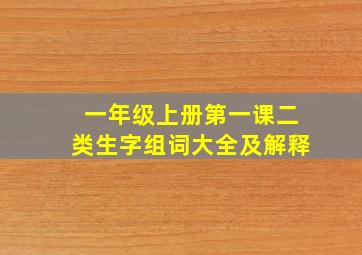 一年级上册第一课二类生字组词大全及解释